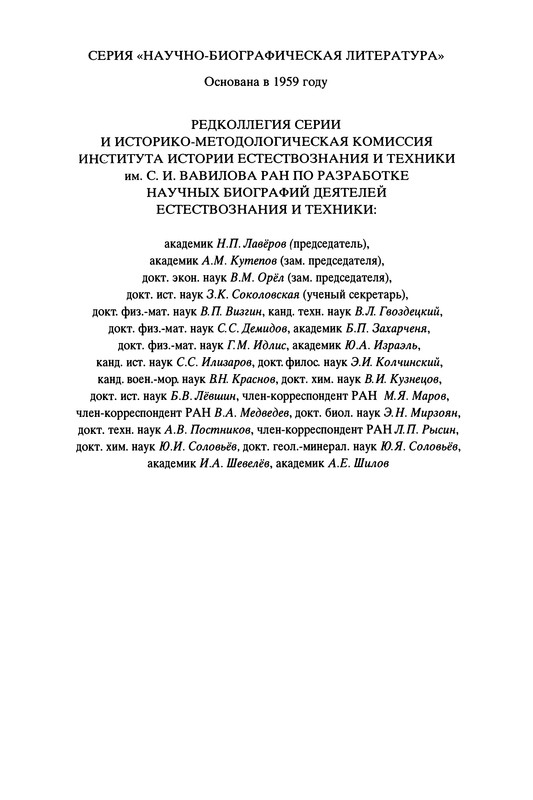 СЕРИЯ «НАУЧНО-БИОГРАФИЧЕСКАЯ ЛИТЕРАТУРА»

Основана в 1959 году

РЕДКОЛЛЕГИЯ СЕРИИ И ИСТОРИКО-МЕТОДОЛОГИЧЕСКАЯ КОМИССИЯ ИНСТИТУТА ИСТОРИИ ЕСТЕСТВОЗНАНИЯ И ТЕХНИКИ им. С. И. ВАВИЛОВА РАН ПО РАЗРАБОТКЕ НАУЧНЫХ БИОГРАФИЙ ДЕЯТЕЛЕЙ ЕСТЕСТВОЗНАНИЯ И ТЕХНИКИ:

академик Н.П. Лавёров (председатель), академик А.М. Кутепов (зам. председателя), докт. экон. наук В.М. Орёл (зам. председателя), докт. ист. наук З.К. Соколовская (ученый секретарь), докт. физ.-мат. наук В.П. Визгин, канд. техн. наук В.Л. Гвоздецкий, докт. физ.-мат. наук С.С. Демидов, академик Б.П. Захарченя, докт. физ.-мат. наук Г.М. Идлис, академик Ю.А. Израэль, канд. ист. наук С.С. Илизаров, докт. филос. наук Э.И. Колчинский, канд. воен.-мор. наук В.Н. Краснов, докт. хим. наук В.И. Кузнецов, докт. ист. наук Б.В. Лёвшин, член-корреспондент РАН М.Я. Маров, член-корреспондент РАН В.А. Медведев, докт. биол. наук Э.Н. Мирзоян, докт. техн. наук А.В. Постников, член-корреспондент РАН Л.П. Рысин, докт. хим. наук Ю.И. Соловьёв, докт. геол.-минерал. наук Ю.Я. Соловьёв, академик И.А. Шевелёв, академик А.Е. Шилов